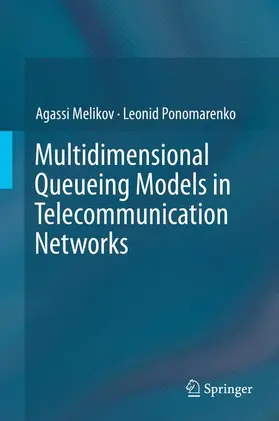 Agassi Melikov · Leonid Ponomarenko

Multidimensional Queueing Models in Telecommunication Networks

Springer